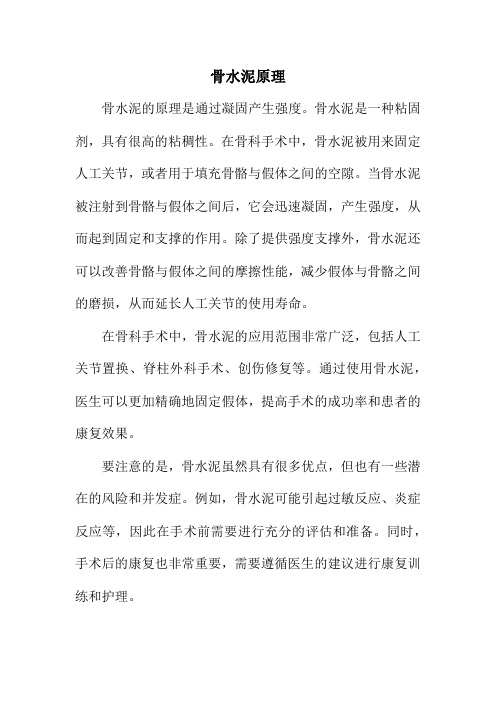 骨水泥原理

骨水泥的原理是通过凝固产生强度。骨水泥是一种粘固剂，具有很高的粘稠性。在骨科手术中，骨水泥被用来固定人工关节，或者用于填充骨骼与假体之间的空隙。当骨水泥被注射到骨骼与假体之间后，它会迅速凝固，产生强度，从而起到固定和支撑的作用。除了提供强度支撑外，骨水泥还可以改善骨骼与假体之间的摩擦性能，减少假体与骨骼之间的磨损，从而延长人工关节的使用寿命。

在骨科手术中，骨水泥的应用范围非常广泛，包括人工关节置换、脊柱外科手术、创伤修复等。通过使用骨水泥，医生可以更加精确地固定假体，提高手术的成功率和患者的康复效果。

要注意的是，骨水泥虽然具有很多优点，但也有一些潜在的风险和并发症。例如，骨水泥可能引起过敏反应、炎症反应等，因此在手术前需要进行充分的评估和准备。同时，手术后的康复也非常重要，需要遵循医生的建议进行康复训练和护理。